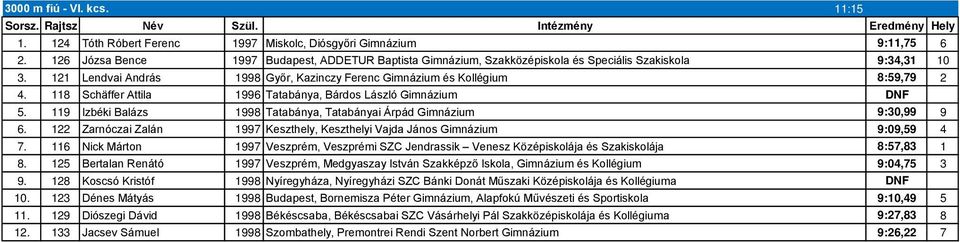 3000 m fiú - VI. kcs. 11:15

| Sorsz. | Rajtsz | Név | Szül. | Intézmény | Eredmény | Hely |
|---|---|---|---|---|---|---|
| 1. | 124 | Tóth Róbert Ferenc | 1997 | Miskolc, Diósgyőri Gimnázium | 9:11,75 | 6 |
| 2. | 126 | Józsa Bence | 1997 | Budapest, ADDETUR Baptista Gimnázium, Szakközépiskola és Speciális Szakiskola | 9:34,31 | 10 |
| 3. | 121 | Lendvai András | 1998 | Győr, Kazinczy Ferenc Gimnázium és Kollégium | 8:59,79 | 2 |
| 4. | 118 | Schäffer Attila | 1996 | Tatabánya, Bárdos László Gimnázium | DNF | |
| 5. | 119 | Izbéki Balázs | 1998 | Tatabánya, Tatabányai Árpád Gimnázium | 9:30,99 | 9 |
| 6. | 122 | Zarnóczai Zalán | 1997 | Keszthely, Keszthelyi Vajda János Gimnázium | 9:09,59 | 4 |
| 7. | 116 | Nick Márton | 1997 | Veszprém, Veszprémi SZC Jendrassik – Venesz Középiskolája és Szakiskolája | 8:57,83 | 1 |
| 8. | 125 | Bertalan Renátó | 1997 | Veszprém, Medgyaszay István Szakképző Iskola, Gimnázium és Kollégium | 9:04,75 | 3 |
| 9. | 128 | Koscsó Kristóf | 1998 | Nyíregyháza, Nyíregyházi SZC Bánki Donát Műszaki Középiskolája és Kollégiuma | DNF | |
| 10. | 123 | Dénes Mátyás | 1998 | Budapest, Bornemisza Péter Gimnázium, Alapfokú Művészeti és Sportiskola | 9:10,49 | 5 |
| 11. | 129 | Diószegi Dávid | 1998 | Békéscsaba, Békéscsabai SZC Vásárhelyi Pál Szakközépiskolája és Kollégiuma | 9:27,83 | 8 |
| 12. | 133 | Jacsev Sámuel | 1998 | Szombathely, Premontrei Rendi Szent Norbert Gimnázium | 9:26,22 | 7 |